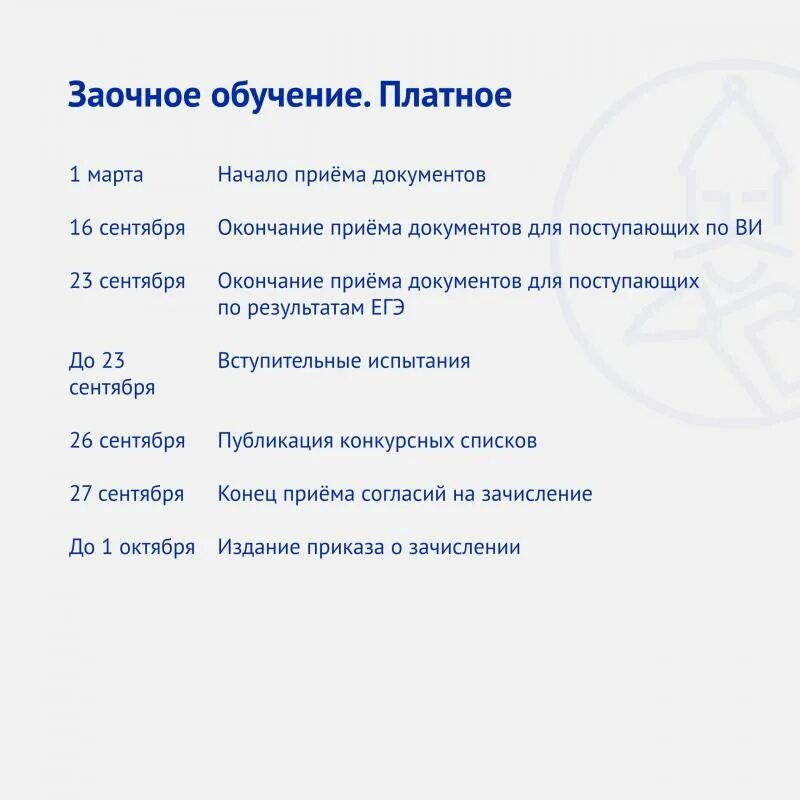 Заочное обучение. Платное

| | |
|---|---|
| 1 марта | Начало приёма документов |
| 16 сентября | Окончание приёма документов для поступающих по ВИ |
| 23 сентября | Окончание приёма документов для поступающих по результатам ЕГЭ |
| До 23 сентября | Вступительные испытания |
| 26 сентября | Публикация конкурсных списков |
| 27 сентября | Конец приёма согласий на зачисление |
| До 1 октября | Издание приказа о зачислении |